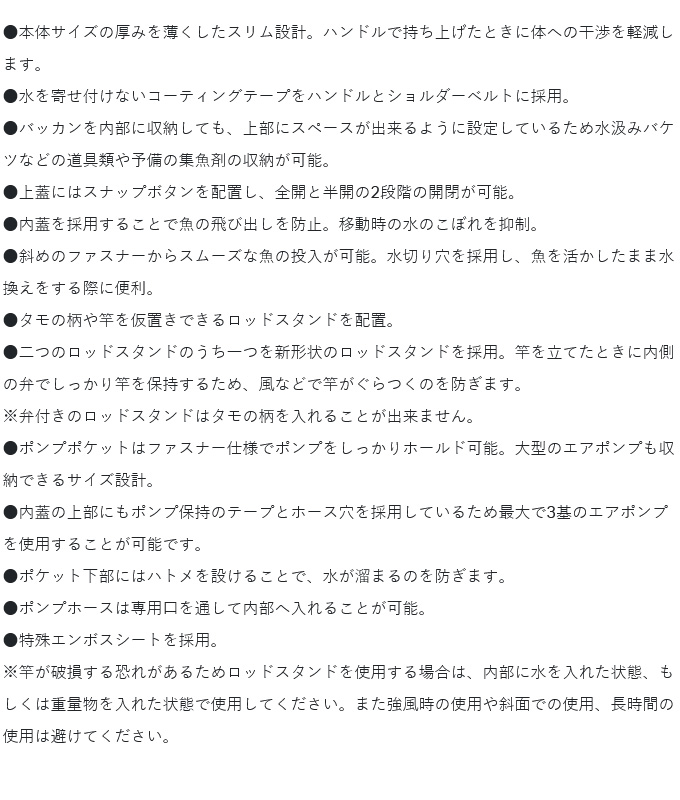 ●本体サイズの厚みを薄くしたスリム設計。ハンドルで持ち上げたときに体への干渉を軽減します。

●水を寄せ付けないコーティングテープをハンドルとショルダーベルトに採用。

●バッカンを内部に収納しても、上部にスペースが出来るように設定しているため水汲みバケツなどの道具類や予備の集魚剤の収納が可能。

●上蓋にはスナップボタンを配置し、全開と半開の2段階の開閉が可能。

●内蓋を採用することで魚の飛び出しを防止。移動時の水のこぼれを抑制。

●斜めのファスナーからスムーズな魚の投入が可能。水切り穴を採用し、魚を活かしたまま水換えをする際に便利。

●タモの柄や竿を仮置きできるロッドスタンドを配置。

●二つのロッドスタンドのうち一つを新形状のロッドスタンドを採用。竿を立てたときに内側の弁でしっかり竿を保持するため、風などで竿がぐらつくのを防ぎます。

※弁付きのロッドスタンドはタモの柄を入れることが出来ません。

●ポンプポケットはファスナー仕様でポンプをしっかりホールド可能。大型のエアポンプも収納できるサイズ設計。

●内蓋の上部にもポンプ保持のテープとホース穴を採用しているため最大で3基のエアポンプを使用することが可能です。

●ポケット下部にはハトメを設けることで、水が溜まるのを防ぎます。

●ポンプホースは専用口を通して内部へ入れることが可能。

●特殊エンボスシートを採用。

※竿が破損する恐れがあるためロッドスタンドを使用する場合は、内部に水を入れた状態、もしくは重量物を入れた状態で使用してください。また強風時の使用や斜面での使用、長時間の使用は避けてください。